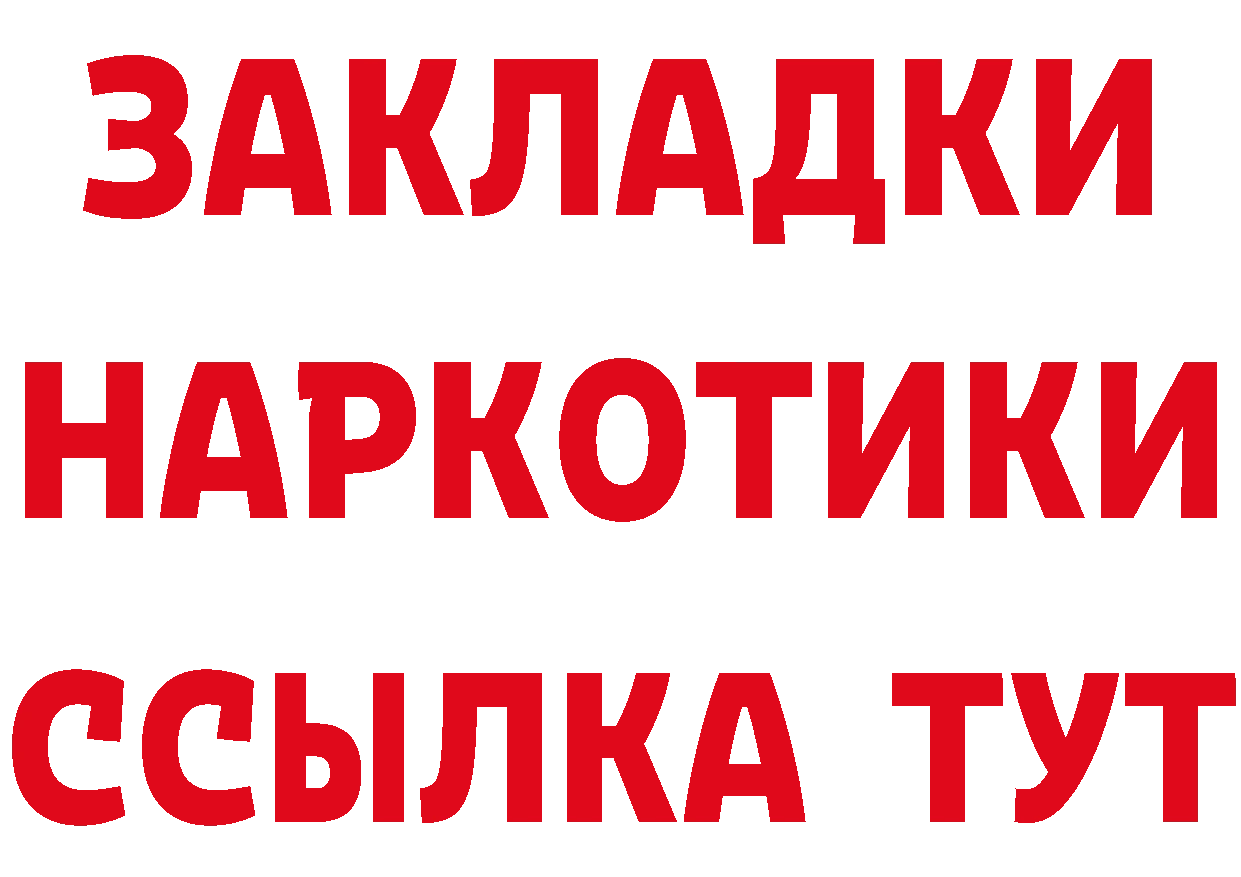 ЗАКЛАДКИ
НАРКОТИКИ
ССЫЛКА ТУТ